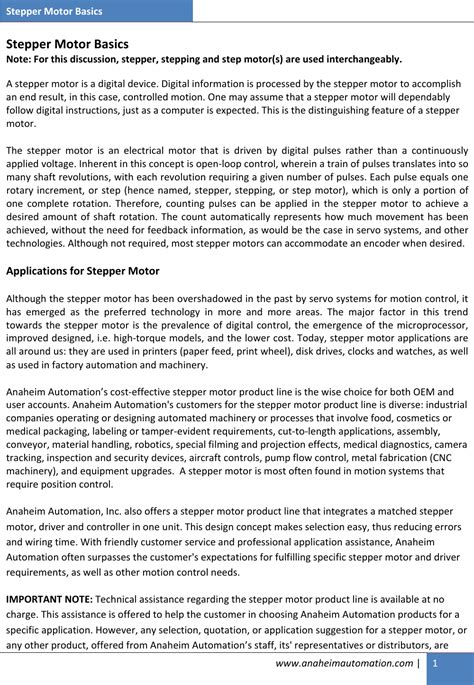 Stepper Motor Basics

Stepper Motor Basics
Note: For this discussion, stepper, stepping and step motor(s) are used interchangeably.

A stepper motor is a digital device. Digital information is processed by the stepper motor to accomplish an end result, in this case, controlled motion. One may assume that a stepper motor will dependably follow digital instructions, just as a computer is expected. This is the distinguishing feature of a stepper motor.

The stepper motor is an electrical motor that is driven by digital pulses rather than a continuously applied voltage. Inherent in this concept is open-loop control, wherein a train of pulses translates into so many shaft revolutions, with each revolution requiring a given number of pulses. Each pulse equals one rotary increment, or step (hence named, stepper, stepping, or step motor), which is only a portion of one complete rotation. Therefore, counting pulses can be applied in the stepper motor to achieve a desired amount of shaft rotation. The count automatically represents how much movement has been achieved, without the need for feedback information, as would be the case in servo systems, and other technologies. Although not required, most stepper motors can accommodate an encoder when desired.

Applications for Stepper Motor

Although the stepper motor has been overshadowed in the past by servo systems for motion control, it has emerged as the preferred technology in more and more areas. The major factor in this trend towards the stepper motor is the prevalence of digital control, the emergence of the microprocessor, improved designed, i.e. high-torque models, and the lower cost. Today, stepper motor applications are all around us: they are used in printers (paper feed, print wheel), disk drives, clocks and watches, as well as used in factory automation and machinery.

Anaheim Automation's cost-effective stepper motor product line is the wise choice for both OEM and user accounts. Anaheim Automation's customers for the stepper motor product line is diverse: industrial companies operating or designing automated machinery or processes that involve food, cosmetics or medical packaging, labeling or tamper-evident requirements, cut-to-length applications, assembly, conveyor, material handling, robotics, special filming and projection effects, medical diagnostics, camera tracking, inspection and security devices, aircraft controls, pump flow control, metal fabrication (CNC machinery), and equipment upgrades. A stepper motor is most often found in motion systems that require position control.

Anaheim Automation, Inc. also offers a stepper motor product line that integrates a matched stepper motor, driver and controller in one unit. This design concept makes selection easy, thus reducing errors and wiring time. With friendly customer service and professional application assistance, Anaheim Automation often surpasses the customer's expectations for fulfilling specific stepper motor and driver requirements, as well as other motion control needs.

IMPORTANT NOTE: Technical assistance regarding the stepper motor product line is available at no charge. This assistance is offered to help the customer in choosing Anaheim Automation products for a specific application. However, any selection, quotation, or application suggestion for a stepper motor, or any other product, offered from Anaheim Automation's staff, its' representatives or distributors, are

www.anaheimautomation.com | 1